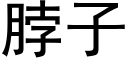 脖子